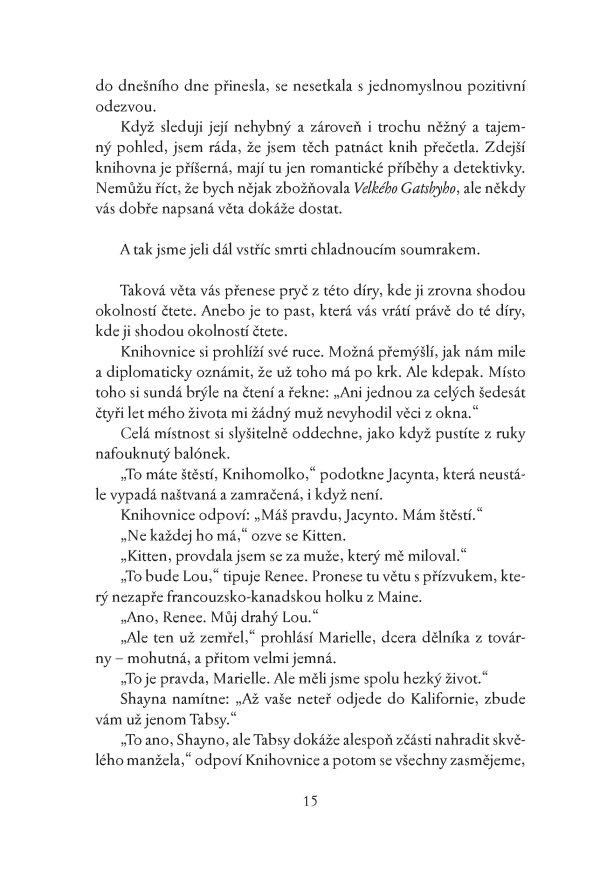 do dnešního dne přinesla, se nesetkala s jednomyslnou pozitivní odezvou.

Když sleduji její nehybný a zároveň i trochu něžný a tajemný pohled, jsem ráda, že jsem těch patnáct knih přečetla. Zdejší knihovna je příšerná, mají tu jen romantické příběhy a detektivky. Nemůžu říct, že bych nějak zbožňovala Velkého Gatsbyho, ale někdy vás dobře napsaná věta dokáže dostat.

A tak jsme jeli dál vstříc smrti chladnoucím soumrakem.

Taková věta vás přenese pryč z této díry, kde ji zrovna shodou okolností čtete. Anebo je to past, která vás vrátí právě do té díry, kde ji shodou okolností čtete.

Knihovnice si prohlíží své ruce. Možná přemýšlí, jak nám mile a diplomaticky oznámit, že už toho má po krk. Ale kdepak. Místo toho si sundá brýle na čtení a řekne: „Ani jednou za celých šedesát čtyři let mého života mi žádný muž nevyhodil věci z okna.“

Celá místnost si slyšitelně oddechne, jako když pustíte z ruky nafouknutý balónek.

„To máte štěstí, Knihomolko,“ podotkne Jacynta, která neustále vypadá naštvaná a zamračená, i když není.

Knihovnice odpoví: „Máš pravdu, Jacynto. Mám štěstí.“

„Ne každej ho má,“ ozve se Kitten.

„Kitten, provdala jsem se za muže, který mě miloval.“

„To bude Lou,“ tipuje Renee. Pronese tu větu s přízvukem, který nezapře francouzsko-kanadskou holku z Maine.

„Ano, Renee. Můj drahý Lou.“

„Ale ten už zemřel,“ prohlásí Marielle, dcera dělníka z továrny – mohutná, a přitom velmi jemná.

„To je pravda, Marielle. Ale měli jsme spolu hezký život.“

Shayna namítne: „Až vaše neteř odjede do Kalifornie, zbude vám už jenom Tabsy.“

„To ano, Shayno, ale Tabsy dokáže alespoň zčásti nahradit skvělého manžela,“ odpoví Knihovnice a potom se všechny zasmějeme,

15